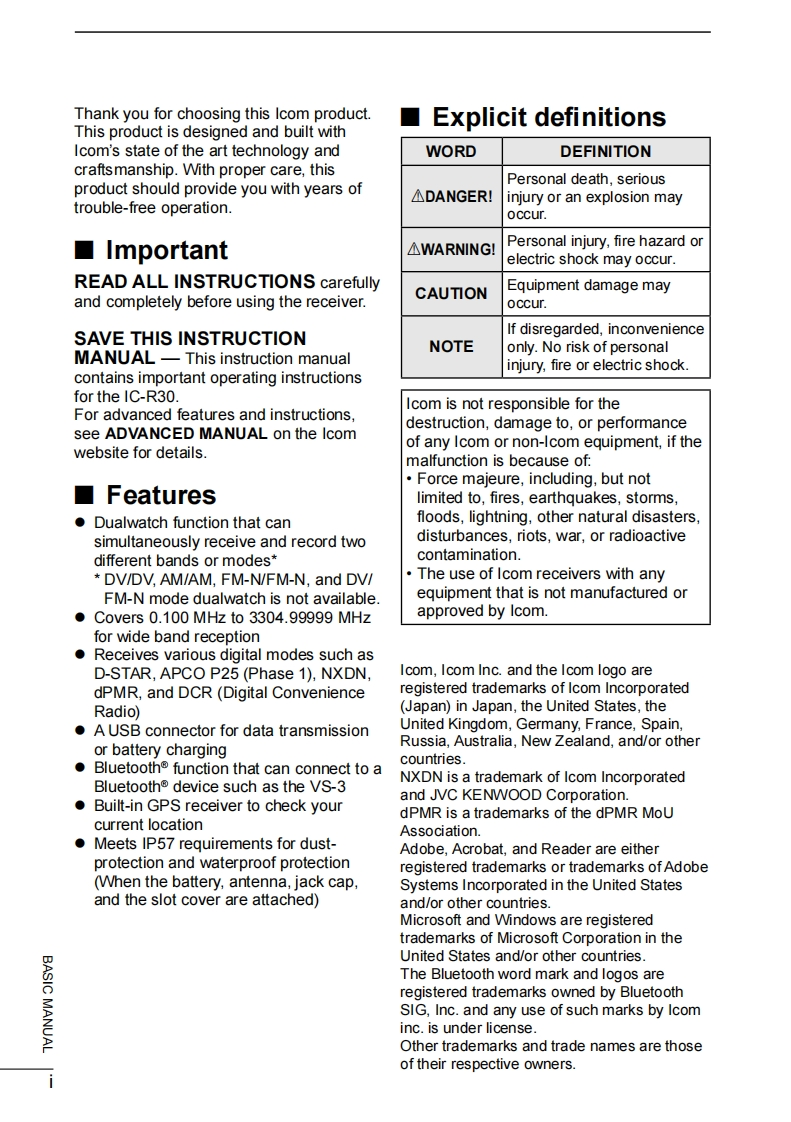 Thank you for choosing this Icom product. This product is designed and built with Icom's state of the art technology and craftsmanship. With proper care, this product should provide you with years of trouble-free operation.

■ Important

READ ALL INSTRUCTIONS carefully and completely before using the receiver.

SAVE THIS INSTRUCTION MANUAL — This instruction manual contains important operating instructions for the IC-R30.
For advanced features and instructions, see ADVANCED MANUAL on the Icom website for details.

■ Features

● Dualwatch function that can simultaneously receive and record two different bands or modes*
* DV/DV, AM/AM, FM-N/FM-N, and DV/FM-N mode dualwatch is not available.
● Covers 0.100 MHz to 3304.99999 MHz for wide band reception
● Receives various digital modes such as D-STAR, APCO P25 (Phase 1), NXDN, dPMR, and DCR (Digital Convenience Radio)
● A USB connector for data transmission or battery charging
● Bluetooth® function that can connect to a Bluetooth® device such as the VS-3
● Built-in GPS receiver to check your current location
● Meets IP57 requirements for dust-protection and waterproof protection (When the battery, antenna, jack cap, and the slot cover are attached)

■ Explicit definitions

| WORD | DEFINITION |
|---|---|
| ⚠DANGER! | Personal death, serious injury or an explosion may occur. |
| ⚠WARNING! | Personal injury, fire hazard or electric shock may occur. |
| CAUTION | Equipment damage may occur. |
| NOTE | If disregarded, inconvenience only. No risk of personal injury, fire or electric shock. |

Icom is not responsible for the destruction, damage to, or performance of any Icom or non-Icom equipment, if the malfunction is because of:
• Force majeure, including, but not limited to, fires, earthquakes, storms, floods, lightning, other natural disasters, disturbances, riots, war, or radioactive contamination.
• The use of Icom receivers with any equipment that is not manufactured or approved by Icom.

Icom, Icom Inc. and the Icom logo are registered trademarks of Icom Incorporated (Japan) in Japan, the United States, the United Kingdom, Germany, France, Spain, Russia, Australia, New Zealand, and/or other countries.
NXDN is a trademark of Icom Incorporated and JVC KENWOOD Corporation.
dPMR is a trademarks of the dPMR MoU Association.
Adobe, Acrobat, and Reader are either registered trademarks or trademarks of Adobe Systems Incorporated in the United States and/or other countries.
Microsoft and Windows are registered trademarks of Microsoft Corporation in the United States and/or other countries.
The Bluetooth word mark and logos are registered trademarks owned by Bluetooth SIG, Inc. and any use of such marks by Icom inc. is under license.
Other trademarks and trade names are those of their respective owners.

BASIC MANUAL
i